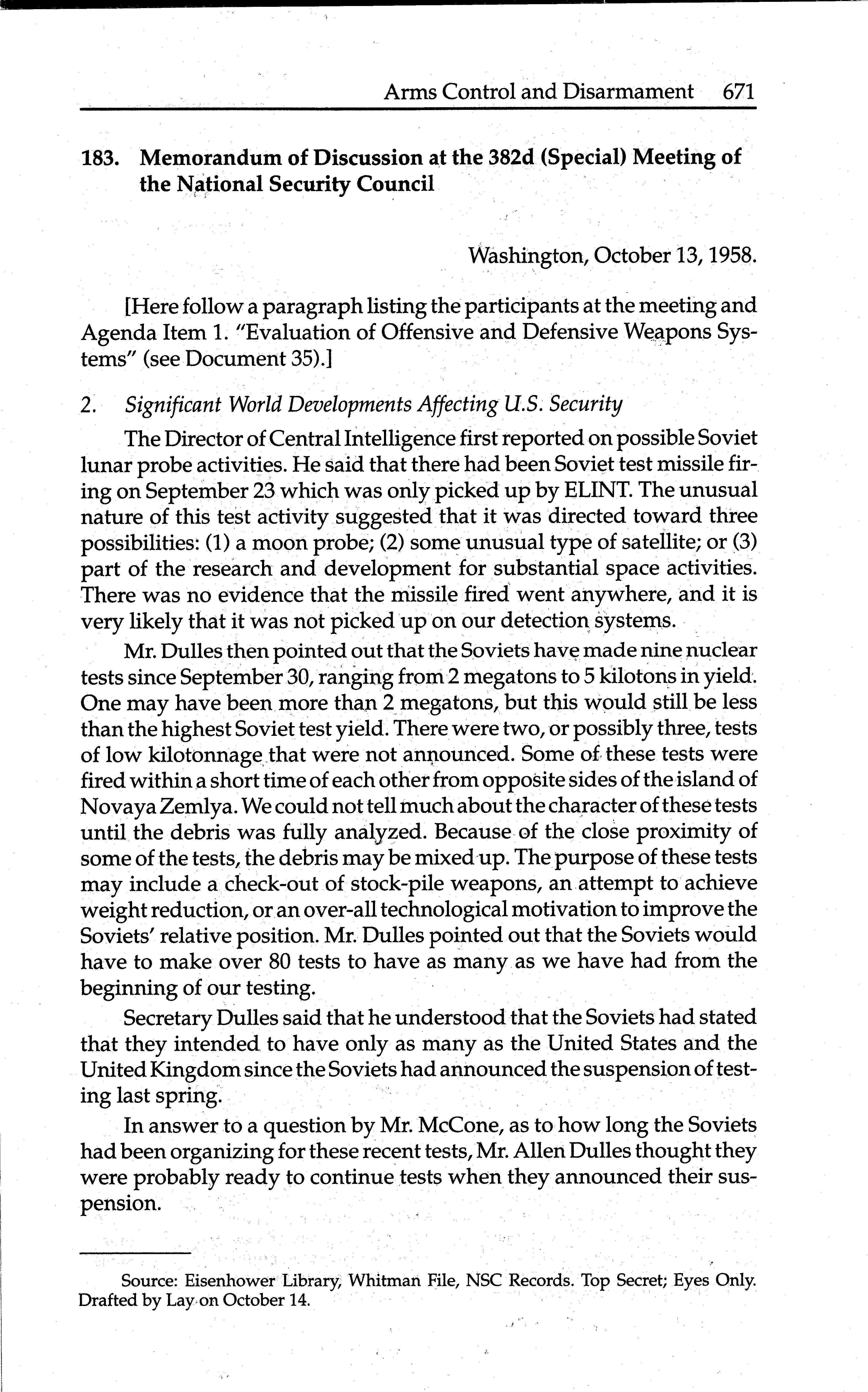 Arms Control and Disarmament 671

183. Memorandum of Discussion at the 382d (Special) Meeting of the National Security Council

Washington, October 13, 1958.

[Here follow a paragraph listing the participants at the meeting and Agenda Item 1. "Evaluation of Offensive and Defensive Weapons Systems" (see Document 35).]

2. Significant World Developments Affecting U.S. Security

The Director of Central Intelligence first reported on possible Soviet lunar probe activities. He said that there had been Soviet test missile firing on September 23 which was only picked up by ELINT. The unusual nature of this test activity suggested that it was directed toward three possibilities: (1) a moon probe; (2) some unusual type of satellite; or (3) part of the research and development for substantial space activities. There was no evidence that the missile fired went anywhere, and it is very likely that it was not picked up on our detection systems.

Mr. Dulles then pointed out that the Soviets have made nine nuclear tests since September 30, ranging from 2 megatons to 5 kilotons in yield. One may have been more than 2 megatons, but this would still be less than the highest Soviet test yield. There were two, or possibly three, tests of low kilotonnage that were not announced. Some of these tests were fired within a short time of each other from opposite sides of the island of Novaya Zemlya. We could not tell much about the character of these tests until the debris was fully analyzed. Because of the close proximity of some of the tests, the debris may be mixed up. The purpose of these tests may include a check-out of stock-pile weapons, an attempt to achieve weight reduction, or an over-all technological motivation to improve the Soviets' relative position. Mr. Dulles pointed out that the Soviets would have to make over 80 tests to have as many as we have had from the beginning of our testing.

Secretary Dulles said that he understood that the Soviets had stated that they intended to have only as many as the United States and the United Kingdom since the Soviets had announced the suspension of testing last spring.

In answer to a question by Mr. McCone, as to how long the Soviets had been organizing for these recent tests, Mr. Allen Dulles thought they were probably ready to continue tests when they announced their suspension.

Source: Eisenhower Library, Whitman File, NSC Records. Top Secret; Eyes Only. Drafted by Lay on October 14.